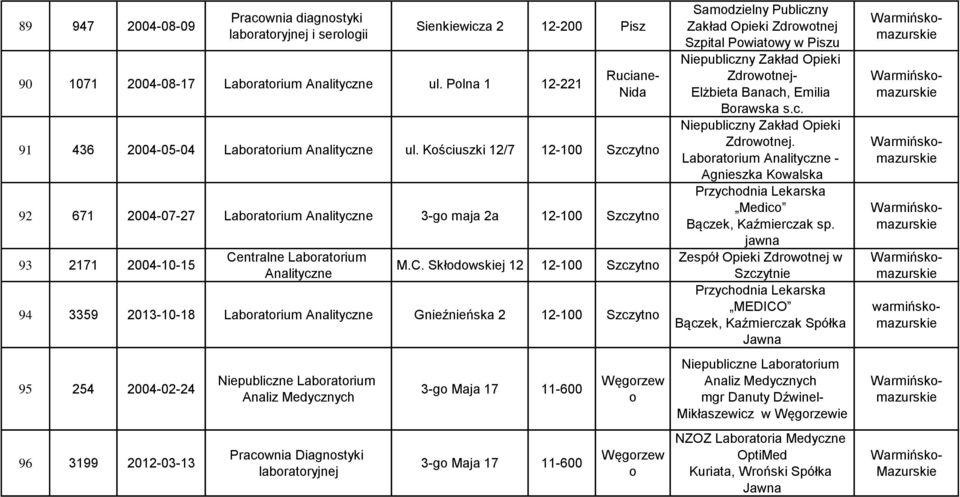 | 89 | 947 | 2004-08-09 | Pracownia diagnostyki laboratoryjnej i serologii | Sienkiewicza 2 | 12-200 | Pisz | Samodzielny Publiczny Zakład Opieki Zdrowotnej Szpital Powiatowy w Piszu | Warmińsko-mazurskie |
|---|---|---|---|---|---|---|---|---|
| 90 | 1071 | 2004-08-17 | Laboratorium Analityczne | ul. Polna 1 | 12-221 | Ruciane-Nida | Niepubliczny Zakład Opieki Zdrowotnej- Elżbieta Banach, Emilia Borawska s.c. | Warmińsko-mazurskie |
| 91 | 436 | 2004-05-04 | Laboratorium Analityczne | ul. Kościuszki 12/7 | 12-100 | Szczytno | Niepubliczny Zakład Opieki Zdrowotnej. Laboratorium Analityczne - Agnieszka Kowalska | Warmińsko-mazurskie |
| 92 | 671 | 2004-07-27 | Laboratorium Analityczne | 3-go maja 2a | 12-100 | Szczytno | Przychodnia Lekarska „Medico" Bączek, Kaźmierczak sp. jawna | Warmińsko-mazurskie |
| 93 | 2171 | 2004-10-15 | Centralne Laboratorium Analityczne | M.C. Skłodowskiej 12 | 12-100 | Szczytno | Zespół Opieki Zdrowotnej w Szczytnie | Warmińsko-mazurskie |
| 94 | 3359 | 2013-10-18 | Laboratorium Analityczne | Gnieźnieńska 2 | 12-100 | Szczytno | Przychodnia Lekarska „MEDICO" Bączek, Kaźmierczak Spółka Jawna | warmińsko-mazurskie |
| 95 | 254 | 2004-02-24 | Niepubliczne Laboratorium Analiz Medycznych | 3-go Maja 17 | 11-600 | Węgorzewo | Niepubliczne Laboratorium Analiz Medycznych mgr Danuty Dźwinel-Mikłaszewicz w Węgorzewie | Warmińsko-mazurskie |
| 96 | 3199 | 2012-03-13 | Pracownia Diagnostyki laboratoryjnej | 3-go Maja 17 | 11-600 | Węgorzewo | NZOZ Laboratoria Medyczne OptiMed Kuriata, Wroński Spółka Jawna | Warmińsko-Mazurskie |